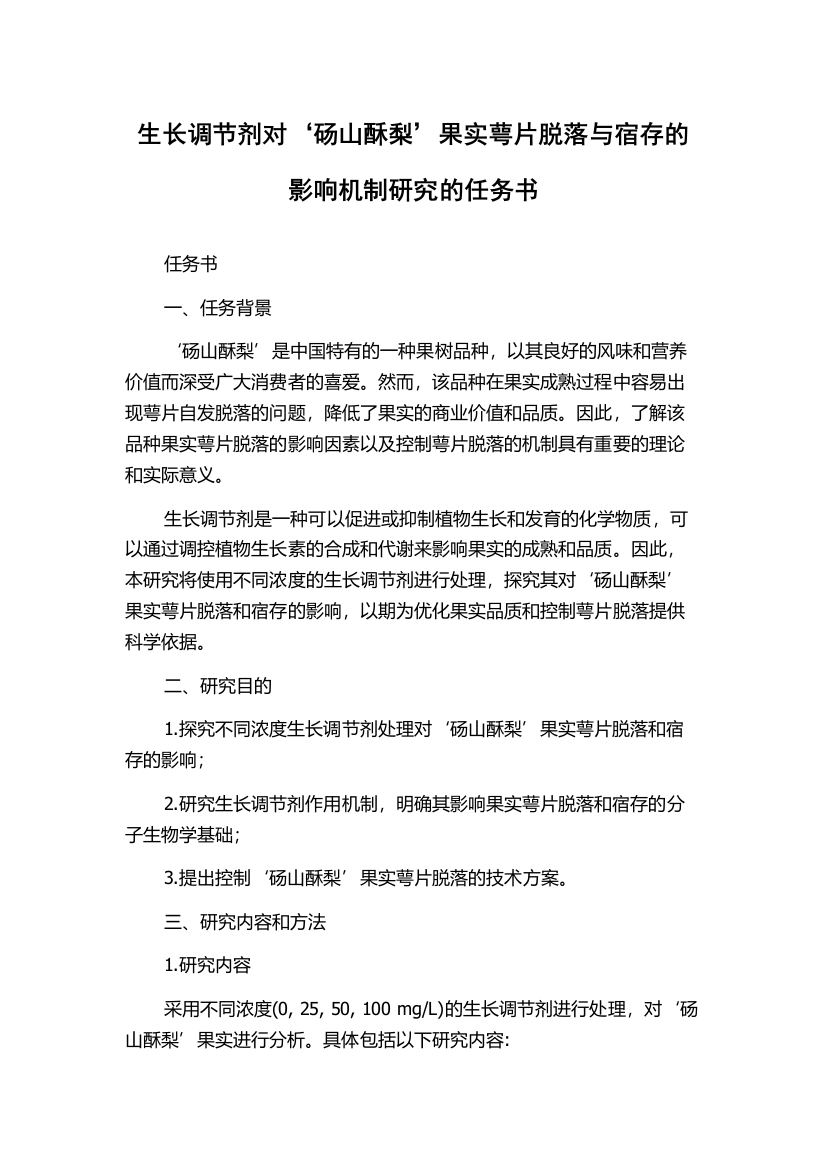 生长调节剂对‘砀山酥梨’果实萼片脱落与宿存的影响机制研究的任务书

任务书

一、任务背景

‘砀山酥梨’是中国特有的一种果树品种，以其良好的风味和营养价值而深受广大消费者的喜爱。然而，该品种在果实成熟过程中容易出现萼片自发脱落的问题，降低了果实的商业价值和品质。因此，了解该品种果实萼片脱落的影响因素以及控制萼片脱落的机制具有重要的理论和实际意义。

生长调节剂是一种可以促进或抑制植物生长和发育的化学物质，可以通过调控植物生长素的合成和代谢来影响果实的成熟和品质。因此，本研究将使用不同浓度的生长调节剂进行处理，探究其对‘砀山酥梨’果实萼片脱落和宿存的影响，以期为优化果实品质和控制萼片脱落提供科学依据。

二、研究目的

1.探究不同浓度生长调节剂处理对‘砀山酥梨’果实萼片脱落和宿存的影响；

2.研究生长调节剂作用机制，明确其影响果实萼片脱落和宿存的分子生物学基础；

3.提出控制‘砀山酥梨’果实萼片脱落的技术方案。

三、研究内容和方法

1.研究内容

采用不同浓度(0, 25, 50, 100 mg/L)的生长调节剂进行处理，对‘砀山酥梨’果实进行分析。具体包括以下研究内容: